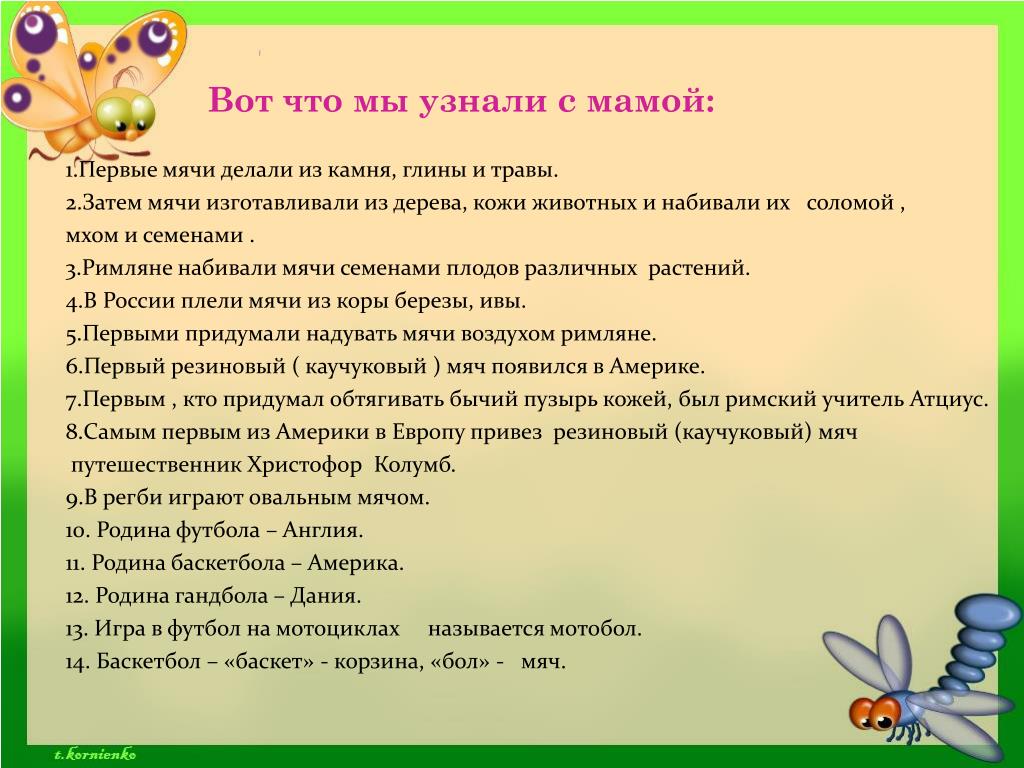 Вот что мы узнали с мамой:

1.Первые мячи делали из камня, глины и травы.
2.Затем мячи изготавливали из дерева, кожи животных и набивали их соломой , мхом и семенами .
3.Римляне набивали мячи семенами плодов различных растений.
4.В России плели мячи из коры березы, ивы.
5.Первыми придумали надувать мячи воздухом римляне.
6.Первый резиновый ( каучуковый ) мяч появился в Америке.
7.Первым , кто придумал обтягивать бычий пузырь кожей, был римский учитель Атциус.
8.Самым первым из Америки в Европу привез резиновый (каучуковый) мяч путешественник Христофор Колумб.
9.В регби играют овальным мячом.
10. Родина футбола – Англия.
11. Родина баскетбола – Америка.
12. Родина гандбола – Дания.
13. Игра в футбол на мотоциклах называется мотобол.
14. Баскетбол – «баскет» - корзина, «бол» - мяч.

t.kornienko